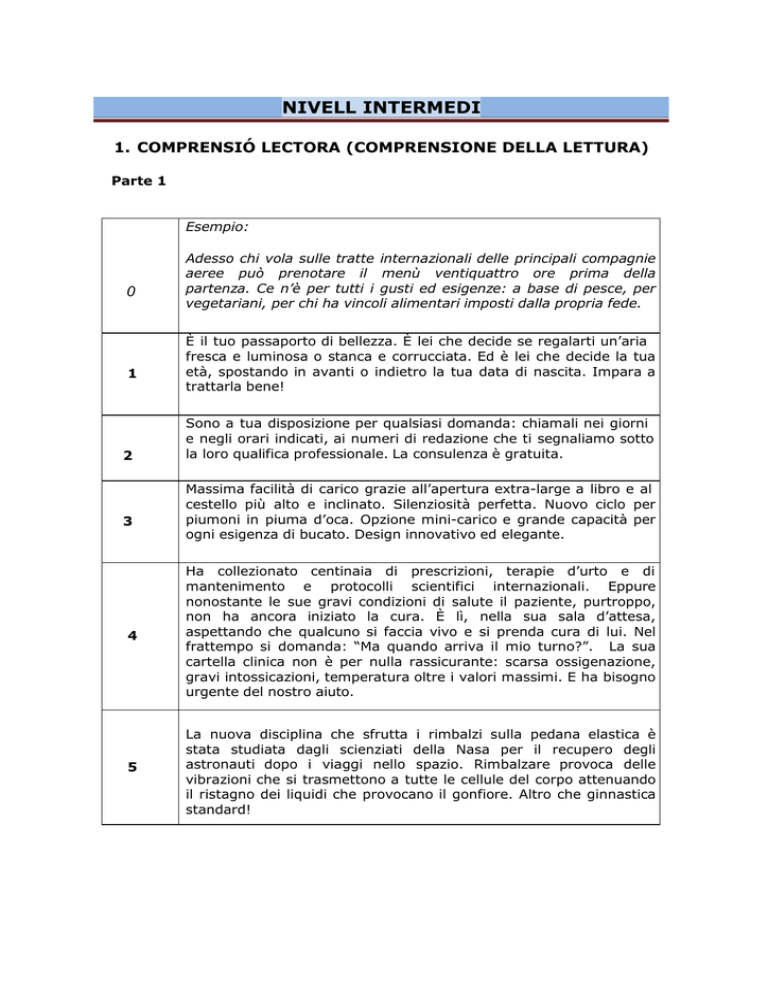 NIVELL INTERMEDI

1. COMPRENSIÓ LECTORA (COMPRENSIONE DELLA LETTURA)

Parte 1

| | |
|---|---|
| 0 | Esempio: Adesso chi vola sulle tratte internazionali delle principali compagnie aeree può prenotare il menù ventiquattro ore prima della partenza. Ce n'è per tutti i gusti ed esigenze: a base di pesce, per vegetariani, per chi ha vincoli alimentari imposti dalla propria fede. |
| 1 | È il tuo passaporto di bellezza. È lei che decide se regalarti un'aria fresca e luminosa o stanca e corrucciata. Ed è lei che decide la tua età, spostando in avanti o indietro la tua data di nascita. Impara a trattarla bene! |
| 2 | Sono a tua disposizione per qualsiasi domanda: chiamali nei giorni e negli orari indicati, ai numeri di redazione che ti segnaliamo sotto la loro qualifica professionale. La consulenza è gratuita. |
| 3 | Massima facilità di carico grazie all'apertura extra-large a libro e al cestello più alto e inclinato. Silenziosità perfetta. Nuovo ciclo per piumoni in piuma d'oca. Opzione mini-carico e grande capacità per ogni esigenza di bucato. Design innovativo ed elegante. |
| 4 | Ha collezionato centinaia di prescrizioni, terapie d'urto e di mantenimento e protocolli scientifici internazionali. Eppure nonostante le sue gravi condizioni di salute il paziente, purtroppo, non ha ancora iniziato la cura. È lì, nella sua sala d'attesa, aspettando che qualcuno si faccia vivo e si prenda cura di lui. Nel frattempo si domanda: "Ma quando arriva il mio turno?". La sua cartella clinica non è per nulla rassicurante: scarsa ossigenazione, gravi intossicazioni, temperatura oltre i valori massimi. E ha bisogno urgente del nostro aiuto. |
| 5 | La nuova disciplina che sfrutta i rimbalzi sulla pedana elastica è stata studiata dagli scienziati della Nasa per il recupero degli astronauti dopo i viaggi nello spazio. Rimbalzare provoca delle vibrazioni che si trasmettono a tutte le cellule del corpo attenuando il ristagno dei liquidi che provocano il gonfiore. Altro che ginnastica standard! |